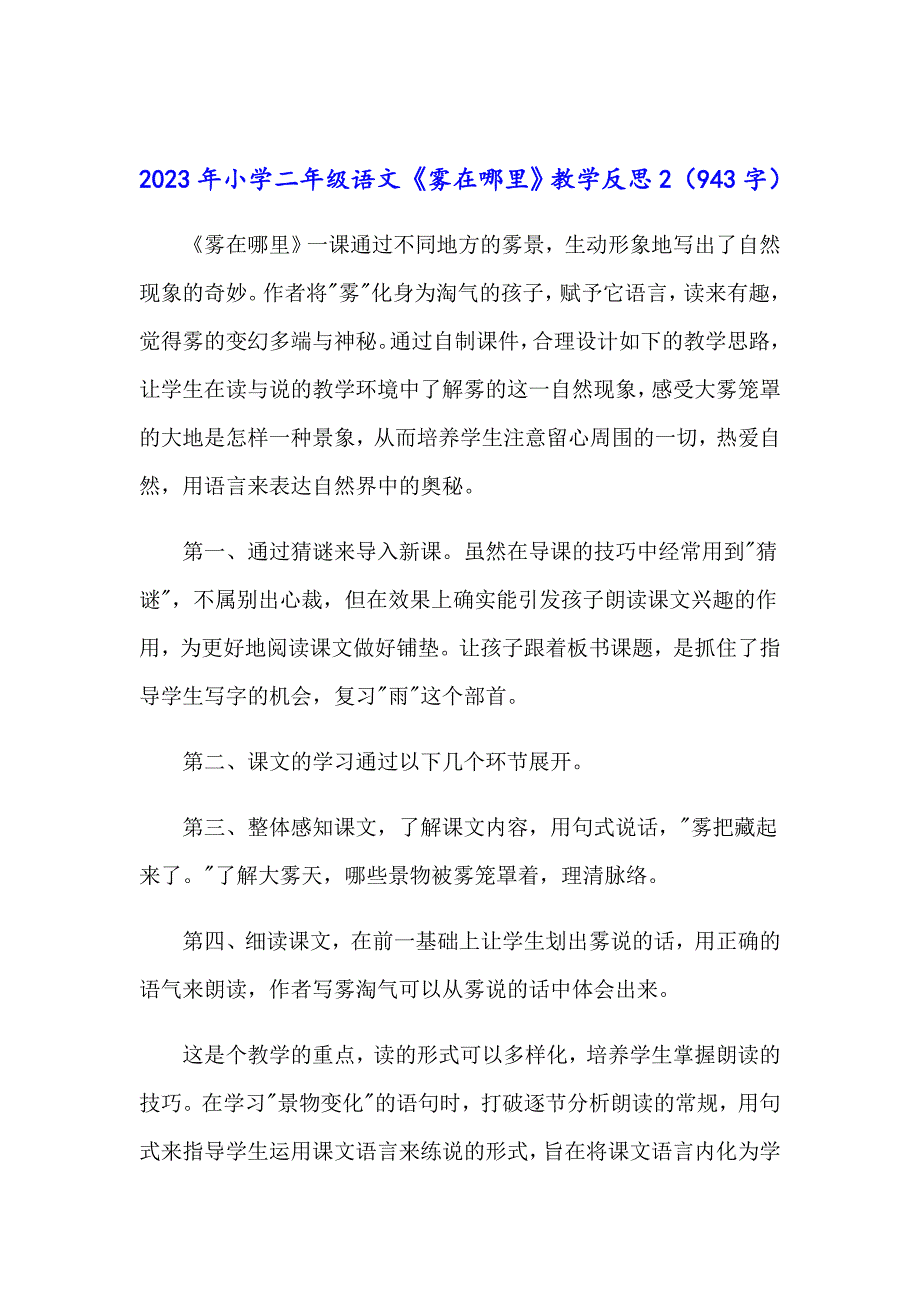 2023年小学二年级语文《雾在哪里》教学反思2（943字）

《雾在哪里》一课通过不同地方的雾景，生动形象地写出了自然现象的奇妙。作者将"雾"化身为淘气的孩子，赋予它语言，读来有趣，觉得雾的变幻多端与神秘。通过自制课件，合理设计如下的教学思路，让学生在读与说的教学环境中了解雾的这一自然现象，感受大雾笼罩的大地是怎样一种景象，从而培养学生注意留心周围的一切，热爱自然，用语言来表达自然界中的奥秘。

第一、通过猜谜来导入新课。虽然在导课的技巧中经常用到"猜谜"，不属别出心裁，但在效果上确实能引发孩子朗读课文兴趣的作用，为更好地阅读课文做好铺垫。让孩子跟着板书课题，是抓住了指导学生写字的机会，复习"雨"这个部首。

第二、课文的学习通过以下几个环节展开。

第三、整体感知课文，了解课文内容，用句式说话，"雾把藏起来了。"了解大雾天，哪些景物被雾笼罩着，理清脉络。

第四、细读课文，在前一基础上让学生划出雾说的话，用正确的语气来朗读，作者写雾淘气可以从雾说的话中体会出来。

这是个教学的重点，读的形式可以多样化，培养学生掌握朗读的技巧。在学习"景物变化"的语句时，打破逐节分析朗读的常规，用句式来指导学生运用课文语言来练说的形式，旨在将课文语言内化为学